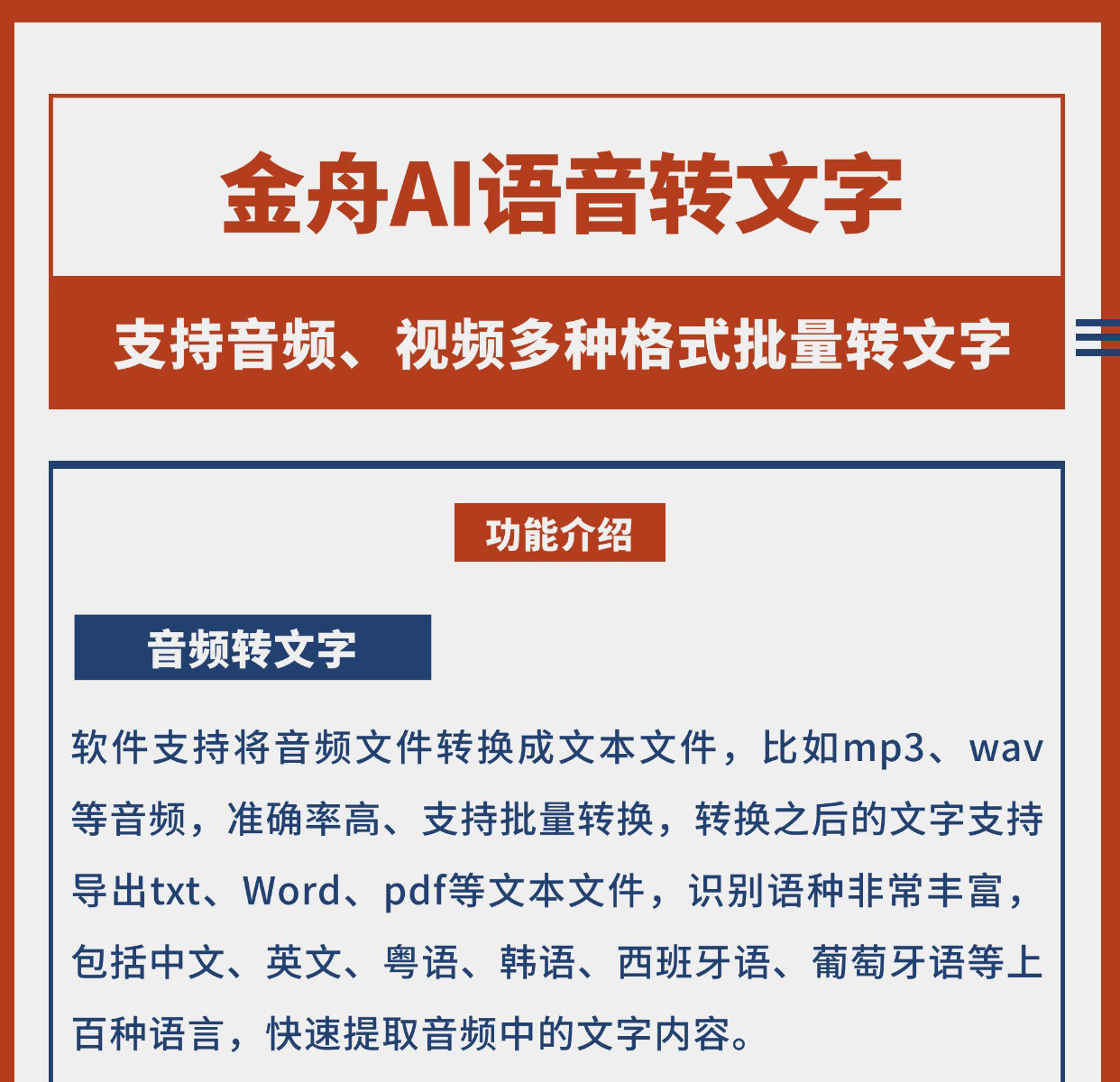 金舟AI语音转文字

支持音频、视频多种格式批量转文字

功能介绍

音频转文字

软件支持将音频文件转换成文本文件，比如mp3、wav等音频，准确率高、支持批量转换，转换之后的文字支持导出txt、Word、pdf等文本文件，识别语种非常丰富，包括中文、英文、粤语、韩语、西班牙语、葡萄牙语等上百种语言，快速提取音频中的文字内容。